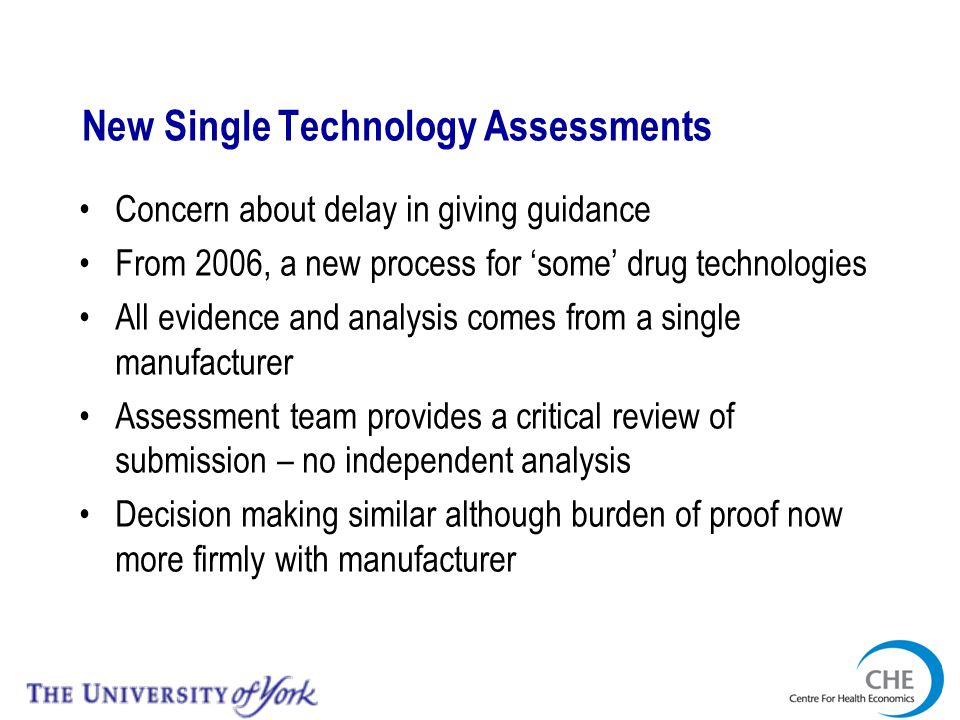 New Single Technology Assessments

• Concern about delay in giving guidance
• From 2006, a new process for ‘some’ drug technologies
• All evidence and analysis comes from a single manufacturer
• Assessment team provides a critical review of submission – no independent analysis
• Decision making similar although burden of proof now more firmly with manufacturer

THE UNIVERSITY of York

CHE
Centre For Health Economics